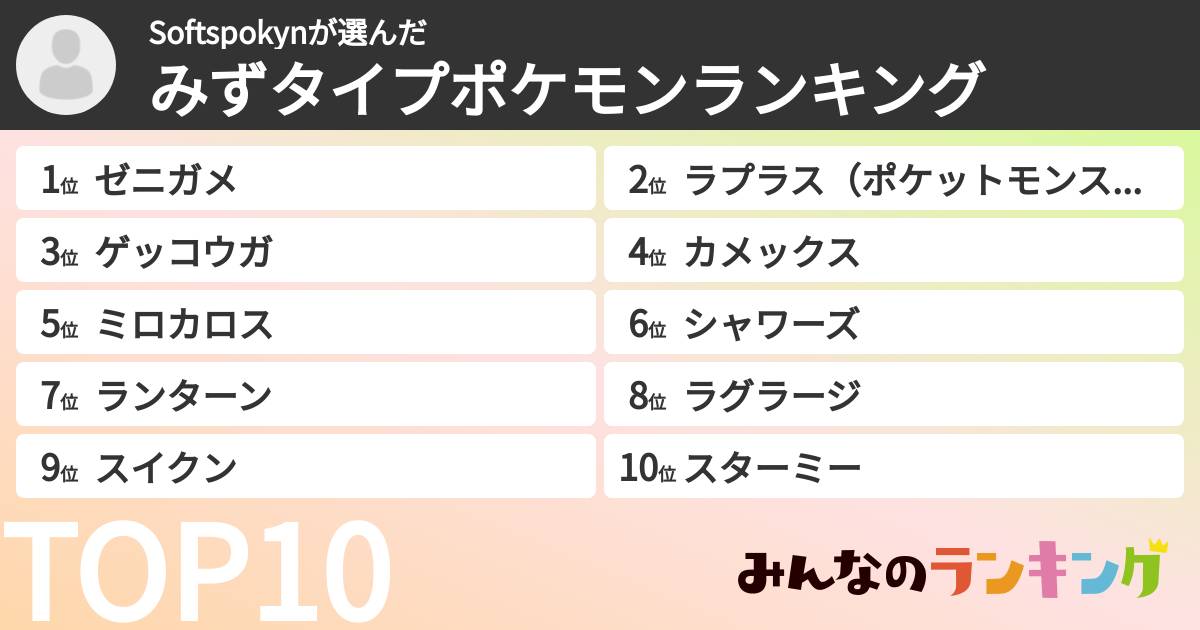 Softspokynが選んだ
みずタイプポケモンランキング

1位 ゼニガメ
2位 ラプラス（ポケットモンス...
3位 ゲッコウガ
4位 カメックス
5位 ミロカロス
6位 シャワーズ
7位 ランターン
8位 ラグラージ
9位 スイクン
10位 スターミー

TOP10

みんなのランキング